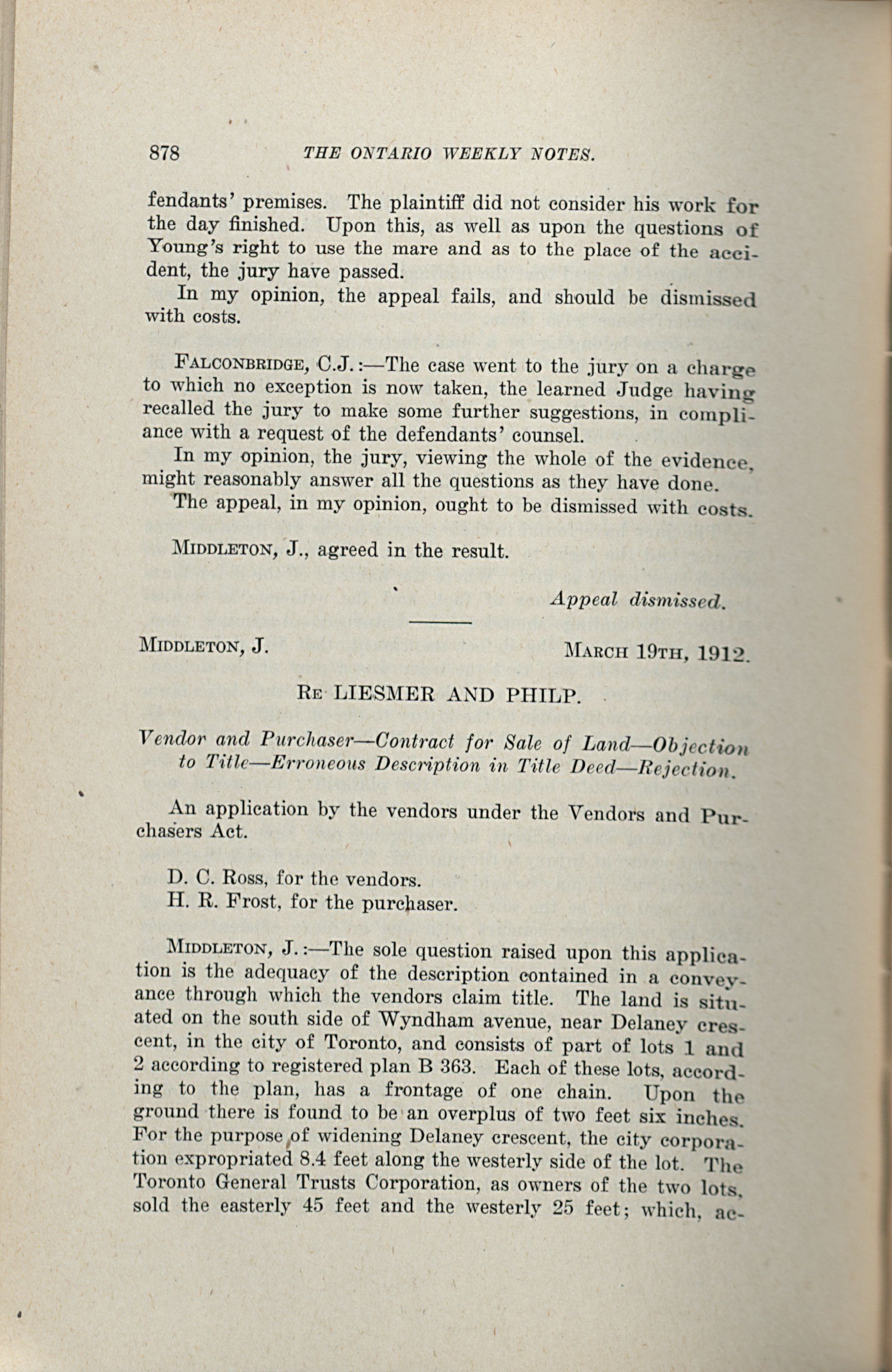 878 THE ONTARIO WEEKLY NOTES.

fendants' premises. The plaintiff did not consider his work for the day finished. Upon this, as well as upon the questions of Young's right to use the mare and as to the place of the accident, the jury have passed.

In my opinion, the appeal fails, and should be dismissed with costs.

FALCONBRIDGE, C.J.:—The case went to the jury on a charge to which no exception is now taken, the learned Judge having recalled the jury to make some further suggestions, in compliance with a request of the defendants' counsel.

In my opinion, the jury, viewing the whole of the evidence, might reasonably answer all the questions as they have done.

The appeal, in my opinion, ought to be dismissed with costs.

MIDDLETON, J., agreed in the result.

Appeal dismissed.

MIDDLETON, J. MARCH 19TH, 1912.

RE LIESMER AND PHILP.

Vendor and Purchaser—Contract for Sale of Land—Objection to Title—Erroneous Description in Title Deed—Rejection.

An application by the vendors under the Vendors and Purchasers Act.

D. C. Ross, for the vendors.
H. R. Frost, for the purchaser.

MIDDLETON, J.:—The sole question raised upon this application is the adequacy of the description contained in a conveyance through which the vendors claim title. The land is situated on the south side of Wyndham avenue, near Delaney crescent, in the city of Toronto, and consists of part of lots 1 and 2 according to registered plan B 363. Each of these lots, according to the plan, has a frontage of one chain. Upon the ground there is found to be an overplus of two feet six inches. For the purpose of widening Delaney crescent, the city corporation expropriated 8.4 feet along the westerly side of the lot. The Toronto General Trusts Corporation, as owners of the two lots, sold the easterly 45 feet and the westerly 25 feet; which, ac-